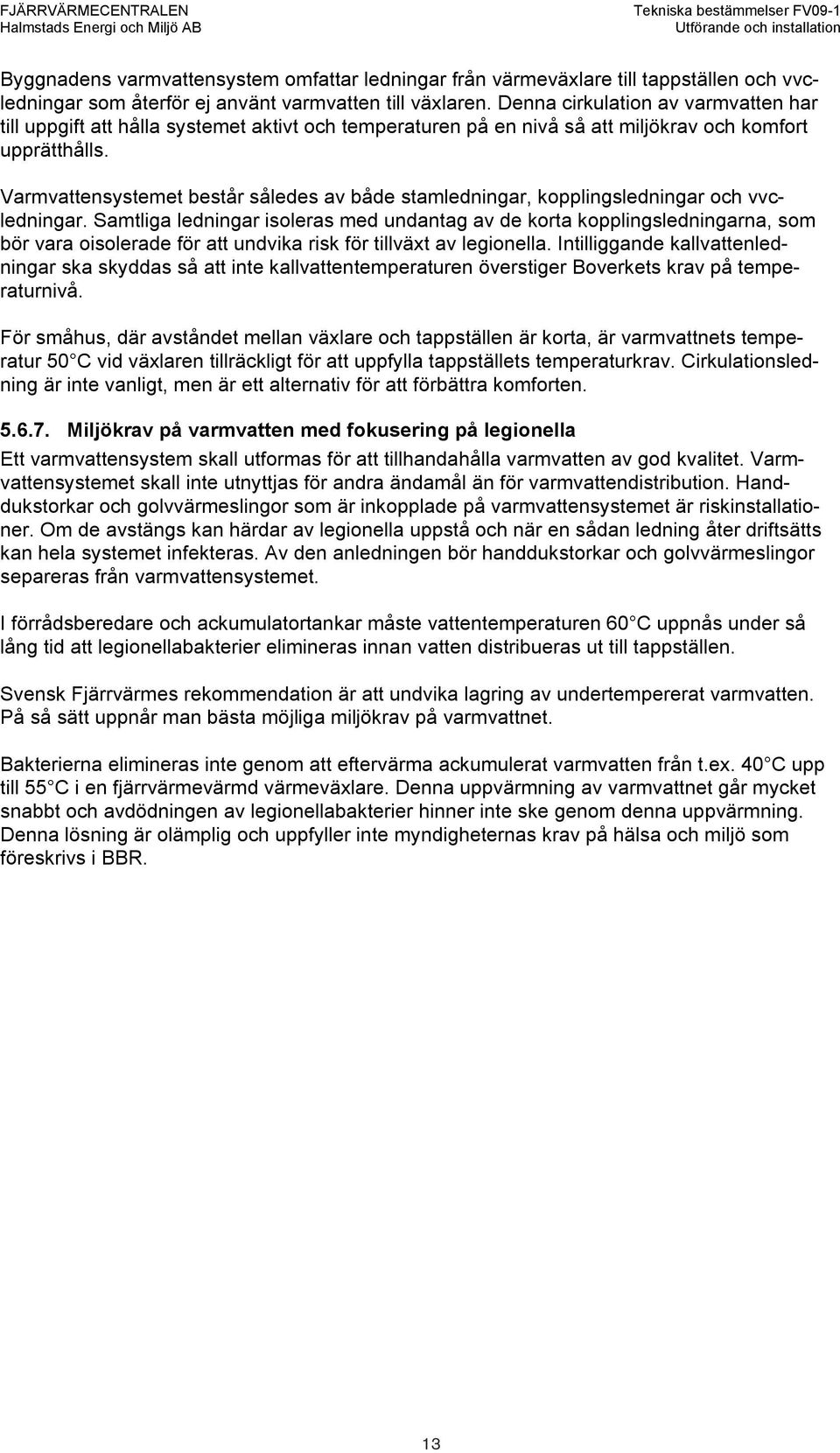 FJÄRRVÄRMECENTRALEN
Halmstads Energi och Miljö AB

Tekniska bestämmelser FV09-1
Utförande och installation

Byggnadens varmvattensystem omfattar ledningar från värmeväxlare till tappställen och vvc-ledningar som återför ej använt varmvatten till växlaren. Denna cirkulation av varmvatten har till uppgift att hålla systemet aktivt och temperaturen på en nivå så att miljökrav och komfort upprätthålls.

Varmvattensystemet består således av både stamledningar, kopplingsledningar och vvc-ledningar. Samtliga ledningar isoleras med undantag av de korta kopplingsledningarna, som bör vara oisolerade för att undvika risk för tillväxt av legionella. Intilliggande kallvattenledningar ska skyddas så att inte kallvattentemperaturen överstiger Boverkets krav på temperaturnivå.

För småhus, där avståndet mellan växlare och tappställen är korta, är varmvattnets temperatur 50 C vid växlaren tillräckligt för att uppfylla tappställets temperaturkrav. Cirkulationsledning är inte vanligt, men är ett alternativ för att förbättra komforten.

5.6.7. Miljökrav på varmvatten med fokusering på legionella
Ett varmvattensystem skall utformas för att tillhandahålla varmvatten av god kvalitet. Varmvattensystemet skall inte utnyttjas för andra ändamål än för varmvattendistribution. Handdukstorkar och golvvärmeslingor som är inkopplade på varmvattensystemet är riskinstallationer. Om de avstängs kan härdar av legionella uppstå och när en sådan ledning åter driftsätts kan hela systemet infekteras. Av den anledningen bör handdukstorkar och golvvärmeslingor separeras från varmvattensystemet.

I förrådsberedare och ackumulatortankar måste vattentemperaturen 60 C uppnås under så lång tid att legionellabakterier elimineras innan vatten distribueras ut till tappställen.

Svensk Fjärrvärmes rekommendation är att undvika lagring av undertempererat varmvatten. På så sätt uppnår man bästa möjliga miljökrav på varmvattnet.

Bakterierna elimineras inte genom att eftervärma ackumulerat varmvatten från t.ex. 40 C upp till 55 C i en fjärrvärmevärmd värmeväxlare. Denna uppvärmning av varmvattnet går mycket snabbt och avdödningen av legionellabakterier hinner inte ske genom denna uppvärmning. Denna lösning är olämplig och uppfyller inte myndigheternas krav på hälsa och miljö som föreskrivs i BBR.

13